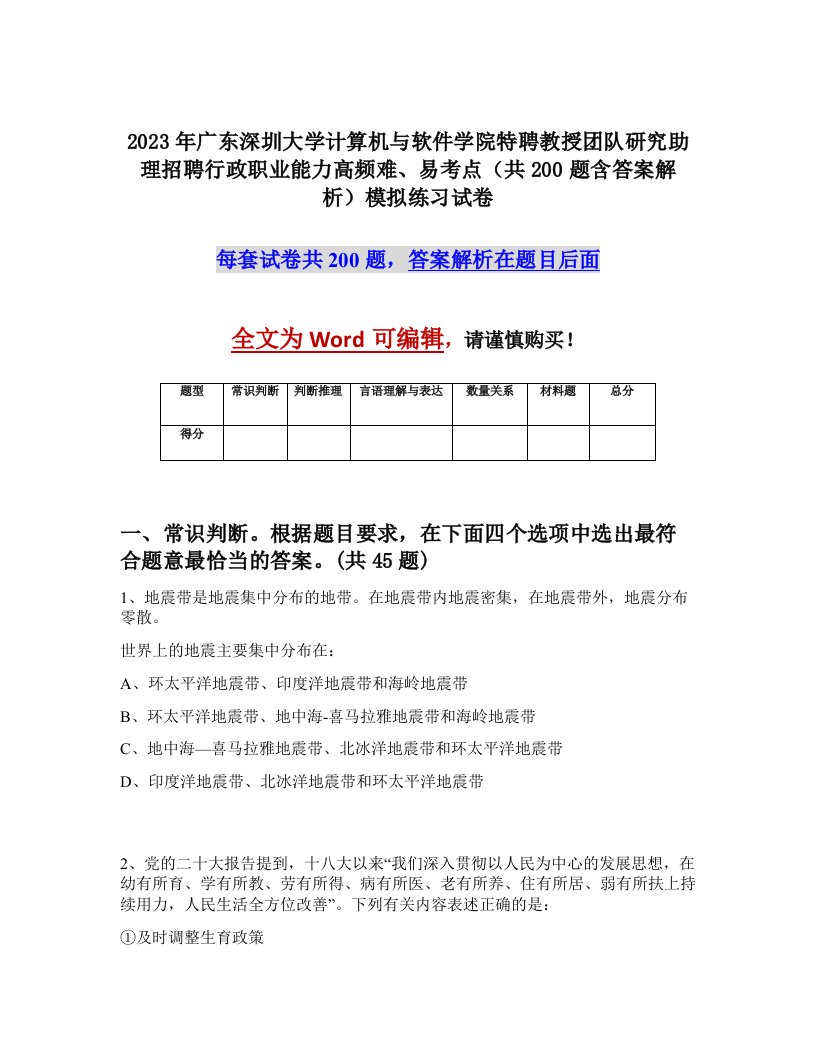 2023年广东深圳大学计算机与软件学院特聘教授团队研究助理招聘行政职业能力高频难、易考点（共200题含答案解析）模拟练习试卷

每套试卷共200题，答案解析在题目后面

全文为Word可编辑，请谨慎购买！

| 题型 | 常识判断 | 判断推理 | 言语理解与表达 | 数量关系 | 材料题 | 总分 |
|---|---|---|---|---|---|---|
| 得分 | | | | | | |

一、常识判断。根据题目要求，在下面四个选项中选出最符合题意最恰当的答案。(共45题)

1、地震带是地震集中分布的地带。在地震带内地震密集，在地震带外，地震分布零散。

世界上的地震主要集中分布在：

A、环太平洋地震带、印度洋地震带和海岭地震带

B、环太平洋地震带、地中海-喜马拉雅地震带和海岭地震带

C、地中海—喜马拉雅地震带、北冰洋地震带和环太平洋地震带

D、印度洋地震带、北冰洋地震带和环太平洋地震带

2、党的二十大报告提到，十八大以来“我们深入贯彻以人民为中心的发展思想，在幼有所育、学有所教、劳有所得、病有所医、老有所养、住有所居、弱有所扶上持续用力，人民生活全方位改善”。下列有关内容表述正确的是：

①及时调整生育政策